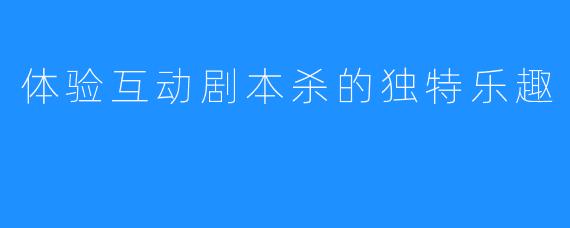 体验互动剧本杀的独特乐趣